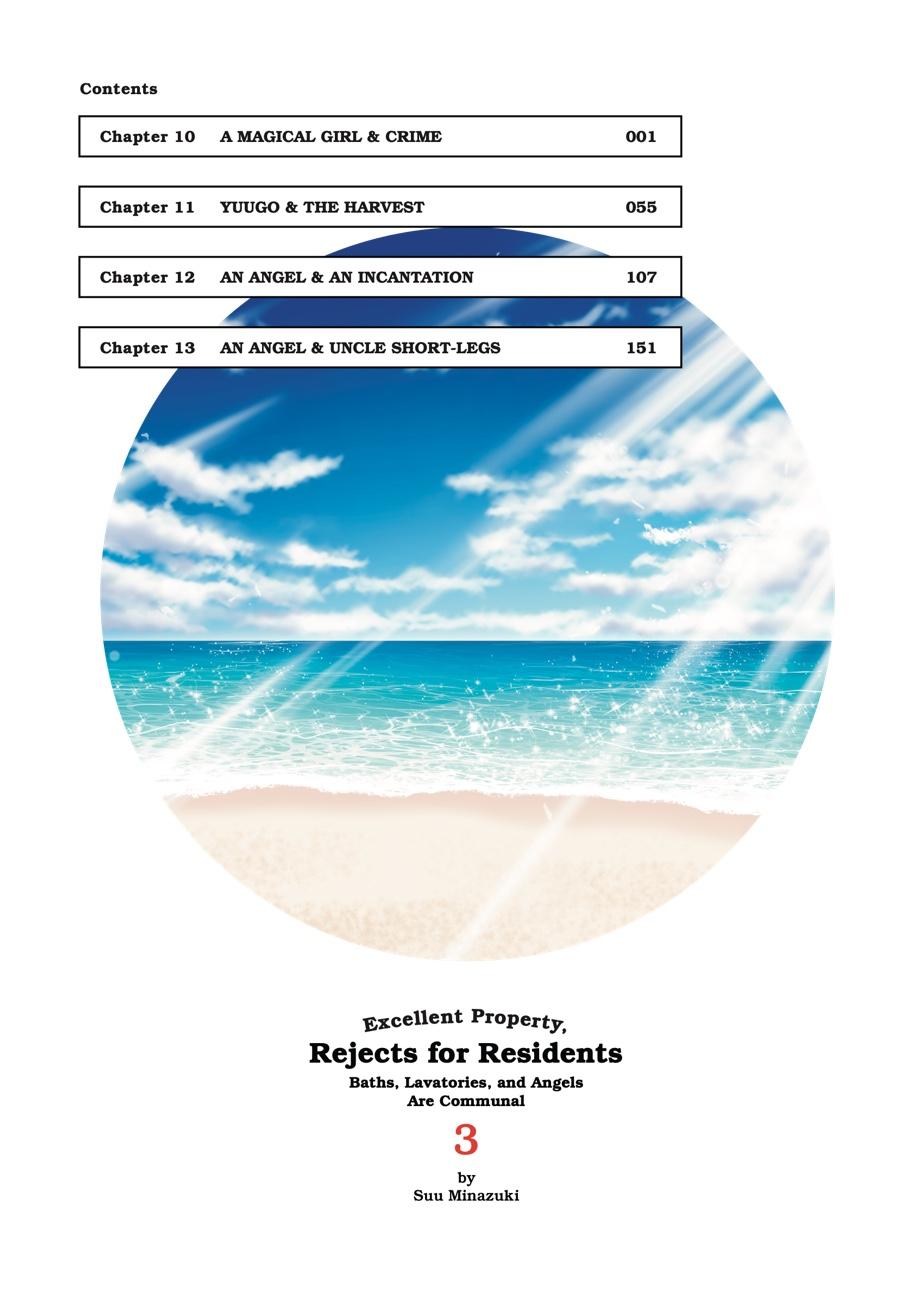 Contents

Chapter 10 A MAGICAL GIRL & CRIME 001

Chapter 11 YUUGO & THE HARVEST 055

Chapter 12 AN ANGEL & AN INCANTATION 107

Chapter 13 AN ANGEL & UNCLE SHORT-LEGS 151

Excellent Property,
Rejects for Residents
Baths, Lavatories, and Angels
Are Communal

3

by
Suu Minazuki